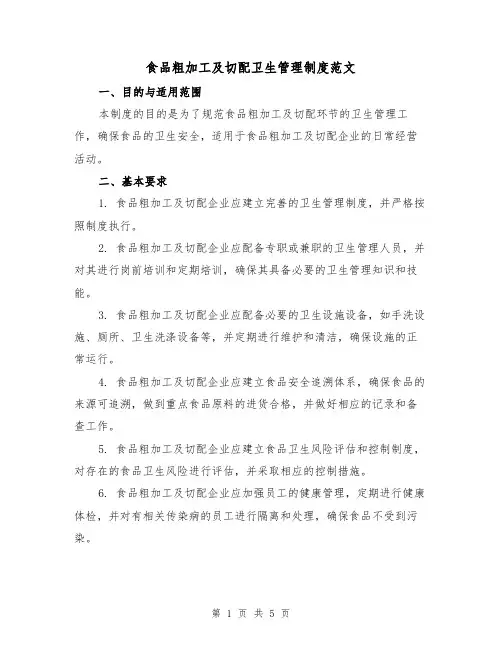 食品粗加工及切配卫生管理制度范文

一、目的与适用范围

本制度的目的是为了规范食品粗加工及切配环节的卫生管理工作，确保食品的卫生安全，适用于食品粗加工及切配企业的日常经营活动。

二、基本要求

1. 食品粗加工及切配企业应建立完善的卫生管理制度，并严格按照制度执行。

2. 食品粗加工及切配企业应配备专职或兼职的卫生管理人员，并对其进行岗前培训和定期培训，确保其具备必要的卫生管理知识和技能。

3. 食品粗加工及切配企业应配备必要的卫生设施设备，如手洗设施、厕所、卫生洗涤设备等，并定期进行维护和清洁，确保设施的正常运行。

4. 食品粗加工及切配企业应建立食品安全追溯体系，确保食品的来源可追溯，做到重点食品原料的进货合格，并做好相应的记录和备查工作。

5. 食品粗加工及切配企业应建立食品卫生风险评估和控制制度，对存在的食品卫生风险进行评估，并采取相应的控制措施。

6. 食品粗加工及切配企业应加强员工的健康管理，定期进行健康体检，并对有相关传染病的员工进行隔离和处理，确保食品不受到污染。

第 1 页 共 5 页